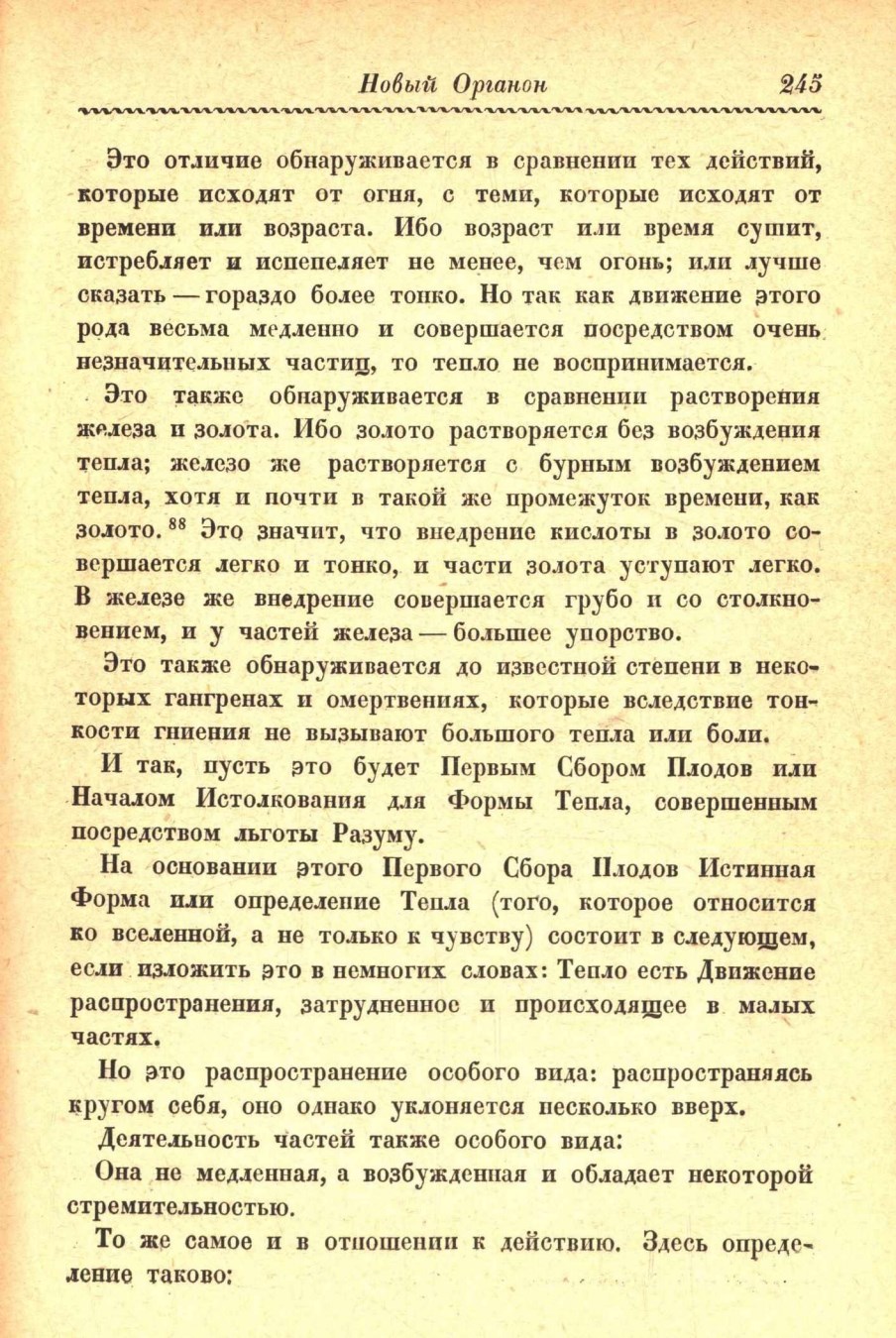 Новый Органон 245

Это отличие обнаруживается в сравнении тех действий, которые исходят от огня, с теми, которые исходят от времени или возраста. Ибо возраст или время сушит, истребляет и испепеляет не менее, чем огонь; или лучше сказать — гораздо более тонко. Но так как движение этого рода весьма медленно и совершается посредством очень незначительных частиц, то тепло не воспринимается.

Это также обнаруживается в сравнении растворения железа и золота. Ибо золото растворяется без возбуждения тепла; железо же растворяется с бурным возбуждением тепла, хотя и почти в такой же промежуток времени, как золото. $^{88}$ Это значит, что внедрение кислоты в золото совершается легко и тонко, и части золота уступают легко. В железе же внедрение совершается грубо и со столкновением, и у частей железа — большее упорство.

Это также обнаруживается до известной степени в некоторых гангренах и омертвениях, которые вследствие тонкости гниения не вызывают большого тепла или боли.

И так, пусть это будет Первым Сбором Плодов или Началом Истолкования для Формы Тепла, совершенным посредством льготы Разуму.

На основании этого Первого Сбора Плодов Истинная Форма или определение Тепла (того, которое относится ко вселенной, а не только к чувству) состоит в следующем, если изложить это в немногих словах: Тепло есть Движение распространения, затрудненное и происходящее в малых частях.

Но это распространение особого вида: распространяясь кругом себя, оно однако уклоняется несколько вверх.

Деятельность частей также особого вида:

Она не медленная, а возбужденная и обладает некоторой стремительностью.

То же самое и в отношении к действию. Здесь определение таково: